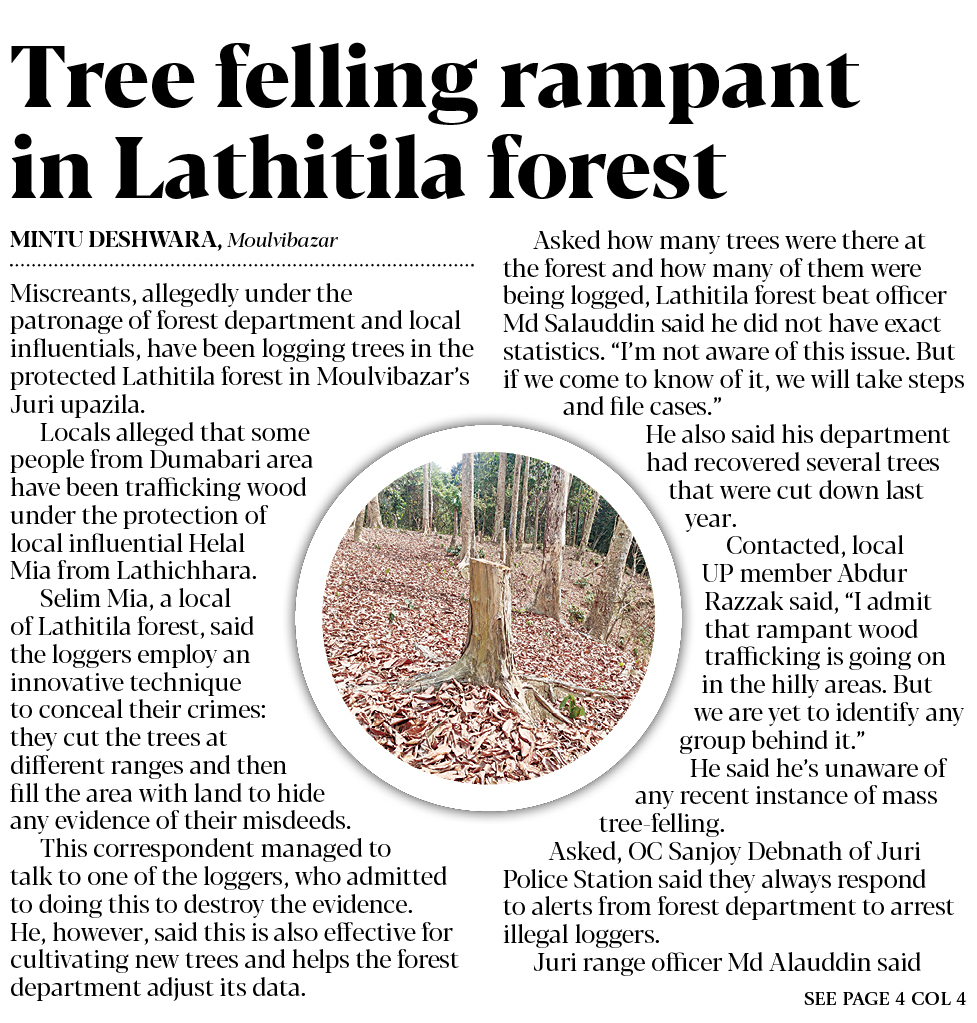 Tree felling rampant in Lathitila forest

MINTU DESHWARA, Moulvibazar

Miscreants, allegedly under the patronage of forest department and local influentials, have been logging trees in the protected Lathitila forest in Moulvibazar's Juri upazila.

Locals alleged that some people from Dumabari area have been trafficking wood under the protection of local influential Helal Mia from Lathichhara.

Selim Mia, a local of Lathitila forest, said the loggers employ an innovative technique to conceal their crimes: they cut the trees at different ranges and then fill the area with land to hide any evidence of their misdeeds.

This correspondent managed to talk to one of the loggers, who admitted to doing this to destroy the evidence. He, however, said this is also effective for cultivating new trees and helps the forest department adjust its data.

Asked how many trees were there at the forest and how many of them were being logged, Lathitila forest beat officer Md Salauddin said he did not have exact statistics. "I'm not aware of this issue. But if we come to know of it, we will take steps and file cases."

He also said his department had recovered several trees that were cut down last year.

Contacted, local UP member Abdur Razzak said, "I admit that rampant wood trafficking is going on in the hilly areas. But we are yet to identify any group behind it."

He said he's unaware of any recent instance of mass tree-felling.

Asked, OC Sanjoy Debnath of Juri Police Station said they always respond to alerts from forest department to arrest illegal loggers.

Juri range officer Md Alauddin said

SEE PAGE 4 COL 4